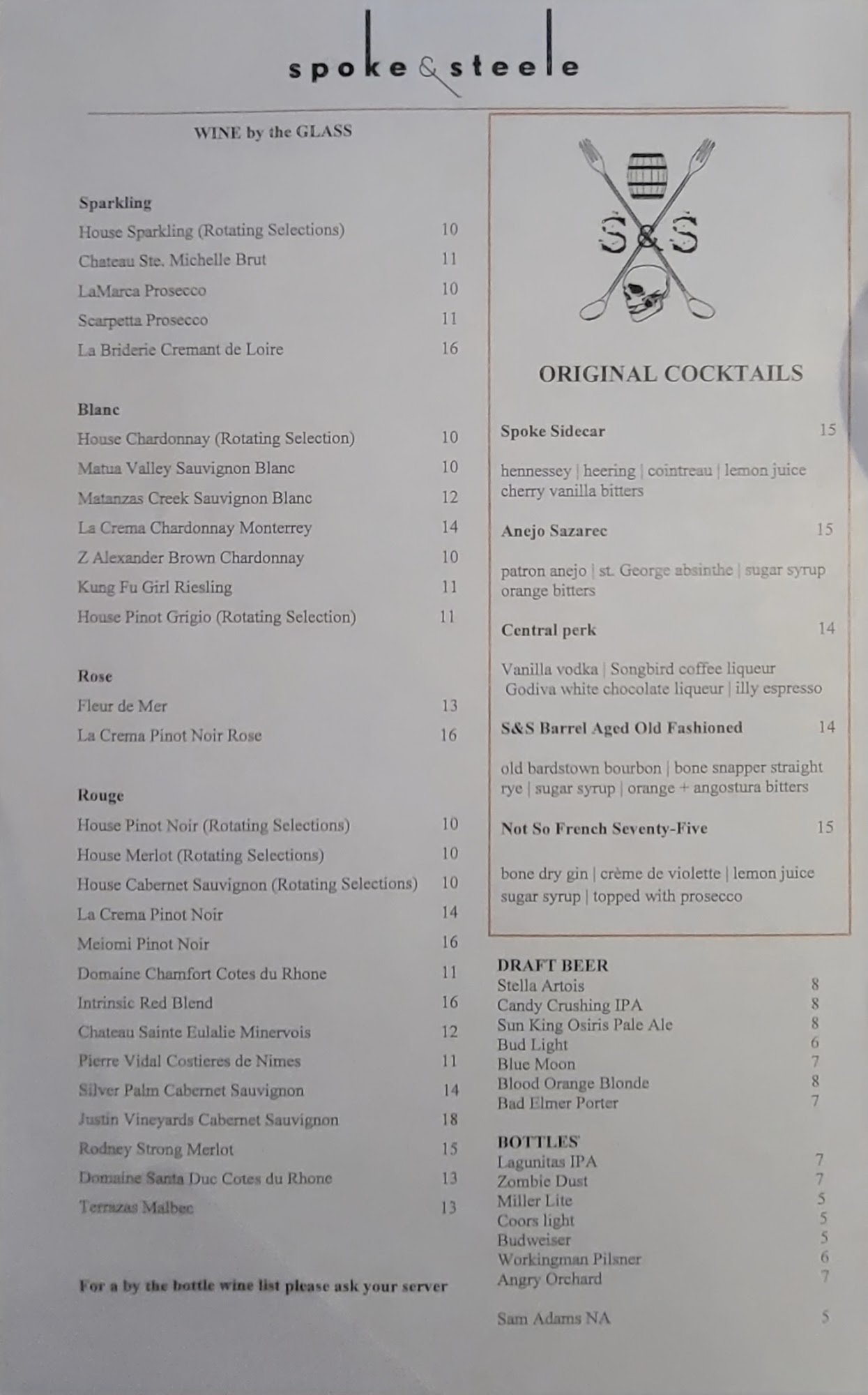 spoke & steele

WINE by the GLASS

Sparkling
House Sparkling (Rotating Selections) 10
Chateau Ste. Michelle Brut 11
LaMarca Prosecco 10
Scarpetta Prosecco 11
La Briderie Cremant de Loire 16

Blanc
House Chardonnay (Rotating Selection) 10
Matua Valley Sauvignon Blanc 10
Matanzas Creek Sauvignon Blanc 12
La Crema Chardonnay Monterrey 14
Z Alexander Brown Chardonnay 10
Kung Fu Girl Riesling 11
House Pinot Grigio (Rotating Selection) 11

Rose
Fleur de Mer 13
La Crema Pinot Noir Rose 16

Rouge
House Pinot Noir (Rotating Selections) 10
House Merlot (Rotating Selections) 10
House Cabernet Sauvignon (Rotating Selections) 10
La Crema Pinot Noir 14
Meiomi Pinot Noir 16
Domaine Chamfort Cotes du Rhone 11
Intrinsic Red Blend 16
Chateau Sainte Eulalie Minervois 12
Pierre Vidal Costieres de Nimes 11
Silver Palm Cabernet Sauvignon 14
Justin Vineyards Cabernet Sauvignon 18
Rodney Strong Merlot 15
Domaine Santa Duc Cotes du Rhone 13
Terrazas Malbec 13

For a by the bottle wine list please ask your server

S&S

ORIGINAL COCKTAILS

Spoke Sidecar 15

hennessey | heering | cointreau | lemon juice cherry vanilla bitters

Anejo Sazarec 15

patron anejo | st. George absinthe | sugar syrup orange bitters

Central perk 14

Vanilla vodka | Songbird coffee liqueur Godiva white chocolate liqueur | illy espresso

S&S Barrel Aged Old Fashioned 14

old bardstown bourbon | bone snapper straight rye | sugar syrup | orange + angostura bitters

Not So French Seventy-Five 15

bone dry gin | crème de violette | lemon juice sugar syrup | topped with prosecco

DRAFT BEER
Stella Artois 8
Candy Crushing IPA 8
Sun King Osiris Pale Ale 8
Bud Light 6
Blue Moon 7
Blood Orange Blonde 8
Bad Elmer Porter 7

BOTTLES
Lagunitas IPA 7
Zombie Dust 7
Miller Lite 5
Coors light 5
Budweiser 5
Workingman Pilsner 6
Angry Orchard 7

Sam Adams NA 5